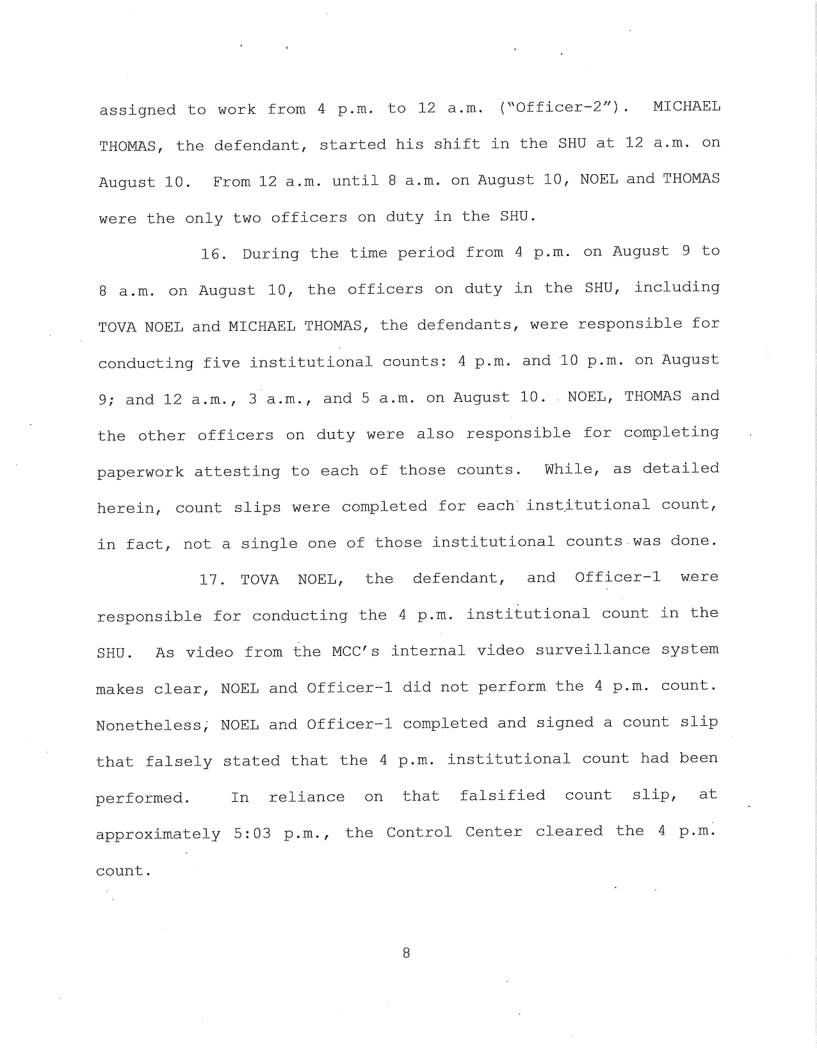 assigned to work from 4 p.m. to 12 a.m. ("Officer-2"). MICHAEL THOMAS, the defendant, started his shift in the SHU at 12 a.m. on August 10. From 12 a.m. until 8 a.m. on August 10, NOEL and THOMAS were the only two officers on duty in the SHU.

16. During the time period from 4 p.m. on August 9 to 8 a.m. on August 10, the officers on duty in the SHU, including TOVA NOEL and MICHAEL THOMAS, the defendants, were responsible for conducting five institutional counts: 4 p.m. and 10 p.m. on August 9; and 12 a.m., 3 a.m., and 5 a.m. on August 10. NOEL, THOMAS and the other officers on duty were also responsible for completing paperwork attesting to each of those counts. While, as detailed herein, count slips were completed for each institutional count, in fact, not a single one of those institutional counts was done.

17. TOVA NOEL, the defendant, and Officer-1 were responsible for conducting the 4 p.m. institutional count in the SHU. As video from the MCC's internal video surveillance system makes clear, NOEL and Officer-1 did not perform the 4 p.m. count. Nonetheless, NOEL and Officer-1 completed and signed a count slip that falsely stated that the 4 p.m. institutional count had been performed. In reliance on that falsified count slip, at approximately 5:03 p.m., the Control Center cleared the 4 p.m. count.

8